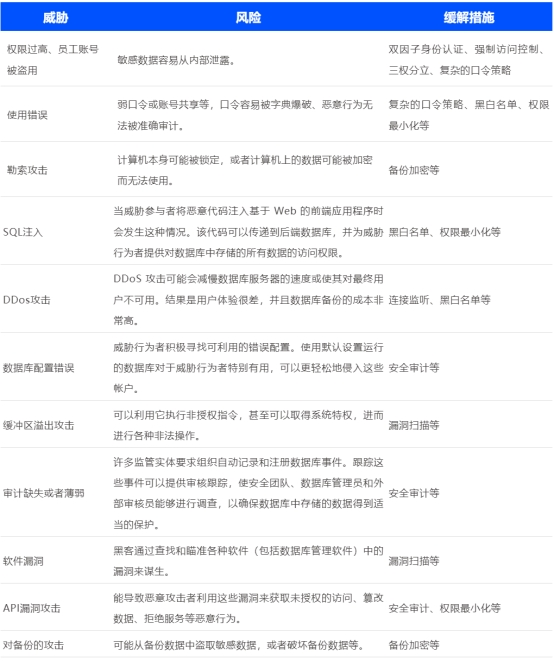 | 威胁 | 风险 | 缓解措施 |
|---|---|---|
| 权限过高、员工账号被盗用 | 敏感数据容易从内部泄露。 | 双因子身份认证、强制访问控制、三权分立、复杂的口令策略 |
| 使用错误 | 弱口令或账号共享等，口令容易被字典爆破、恶意行为无法被准确审计。 | 复杂的口令策略、黑白名单、权限最小化等 |
| 勒索攻击 | 计算机本身可能被锁定，或者计算机上的数据可能被加密而无法使用。 | 备份加密等 |
| SQL注入 | 当威胁参与者将恶意代码注入基于 Web 的前端应用程序时会发生这种情况。该代码可以传递到后端数据库，并为威胁行为者提供对数据库中存储的所有数据的访问权限。 | 黑白名单、权限最小化等 |
| DDos攻击 | DDoS 攻击可能会减慢数据库服务器的速度或使其对最终用户不可用。结果是用户体验很差，并且数据库备份的成本非常高。 | 连接监听、黑白名单等 |
| 数据库配置错误 | 威胁行为者积极寻找可利用的错误配置。使用默认设置运行的数据库对于威胁行为者特别有用，可以更轻松地侵入这些帐户。 | 安全审计等 |
| 缓冲区溢出攻击 | 可以利用它执行非授权指令，甚至可以取得系统特权，进而进行各种非法操作。 | 漏洞扫描等 |
| 审计缺失或者薄弱 | 许多监管实体要求组织自动记录和注册数据库事件。跟踪这些事件可以提供审核跟踪，使安全团队、数据库管理员和外部审核员能够进行调查，以确保数据库中存储的数据得到适当的保护。 | 安全审计等 |
| 软件漏洞 | 黑客通过查找和瞄准各种软件（包括数据库管理软件）中的漏洞来谋生。 | 漏洞扫描等 |
| API漏洞攻击 | 能导致恶意攻击者利用这些漏洞来获取未授权的访问、篡改数据、拒绝服务等恶意行为。 | 安全审计、权限最小化等 |
| 对备份的攻击 | 可能从备份数据中盗取敏感数据，或者破坏备份数据等。 | 备份加密等 |